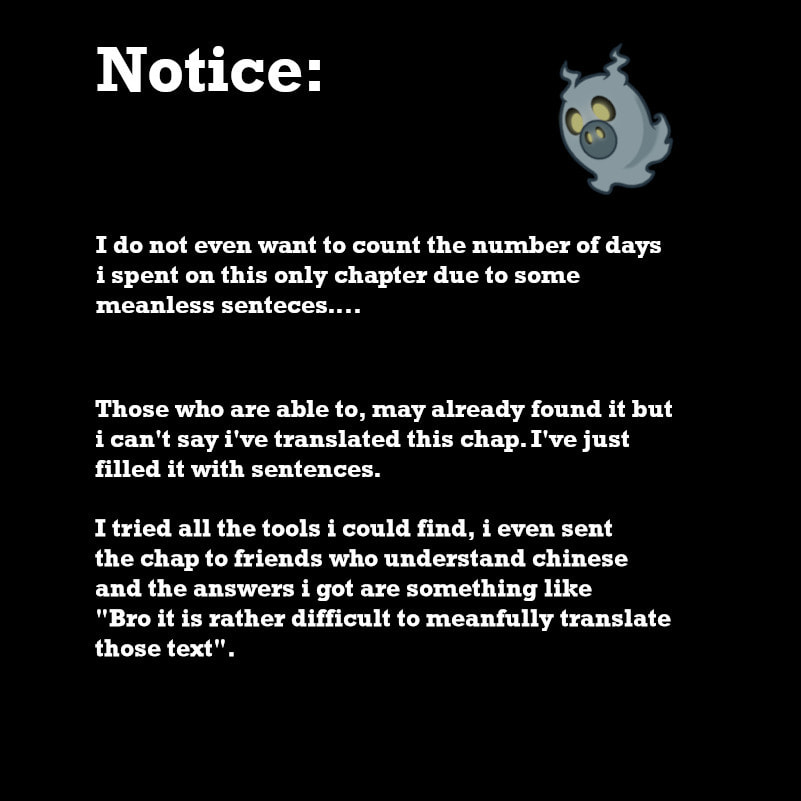 Notice:

I do not even want to count the number of days i spent on this only chapter due to some meanless senteces....

Those who are able to, may already found it but i can't say i've translated this chap. I've just filled it with sentences.

I tried all the tools i could find, i even sent the chap to friends who understand chinese and the answers i got are something like "Bro it is rather difficult to meanfully translate those text".